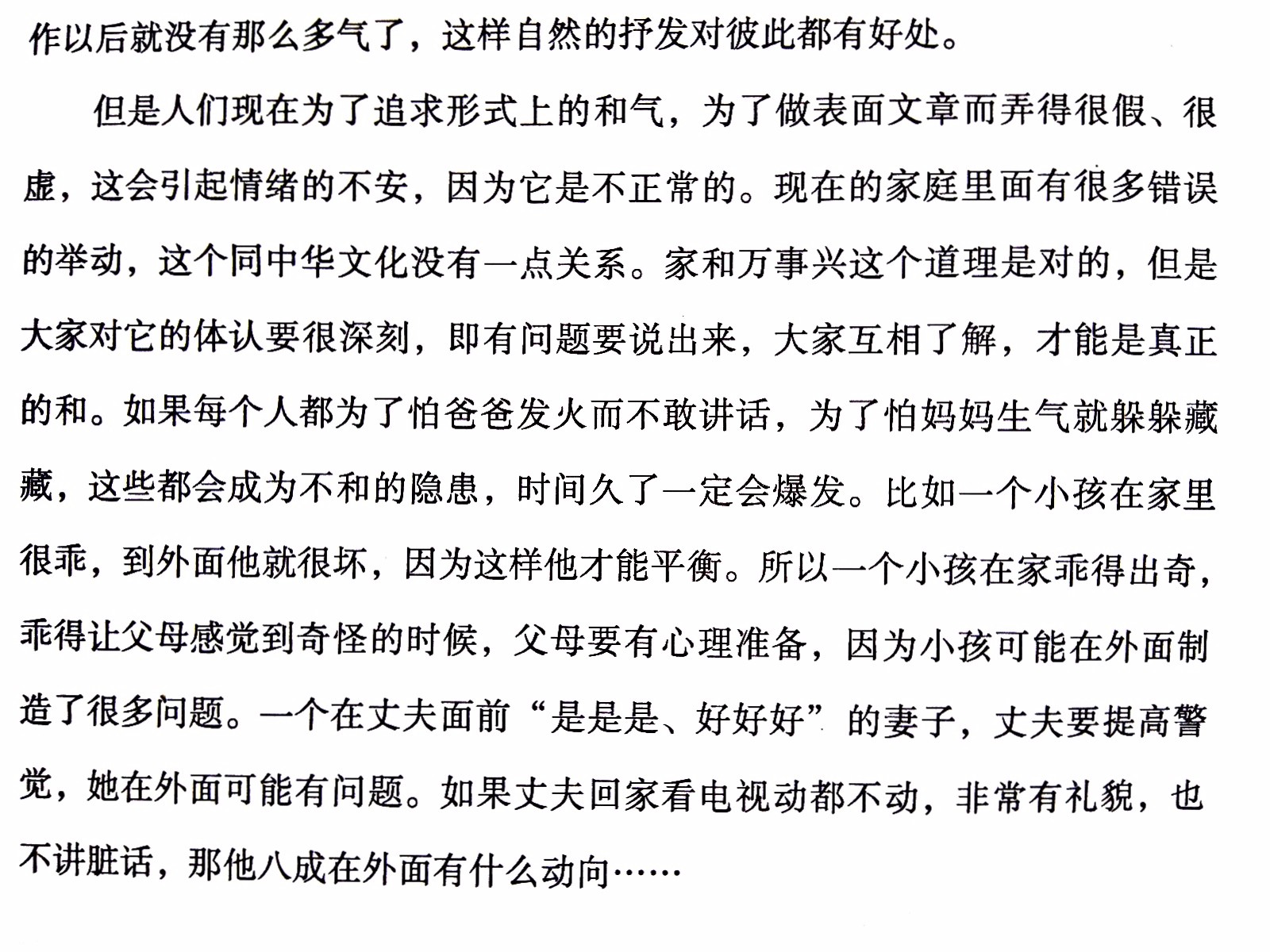 作以后就没有那么多气了，这样自然的抒发对彼此都有好处。

但是人们现在为了追求形式上的和气，为了做表面文章而弄得很假、很虚，这会引起情绪的不安，因为它是不正常的。现在的家庭里面有很多错误的举动，这个同中华文化没有一点关系。家和万事兴这个道理是对的，但是大家对它的体认要很深刻，即有问题要说出来，大家互相了解，才能是真正的和。如果每个人都为了怕爸爸发火而不敢讲话，为了怕妈妈生气就躲躲藏藏，这些都会成为不和的隐患，时间久了一定会爆发。比如一个小孩在家里很乖，到外面他就很坏，因为这样他才能平衡。所以一个小孩在家乖得出奇，乖得让父母感觉到奇怪的时候，父母要有心理准备，因为小孩可能在外面制造了很多问题。一个在丈夫面前“是是是、好好好”的妻子，丈夫要提高警觉，她在外面可能有问题。如果丈夫回家看电视动都不动，非常有礼貌，也不讲脏话，那他八成在外面有什么动向……